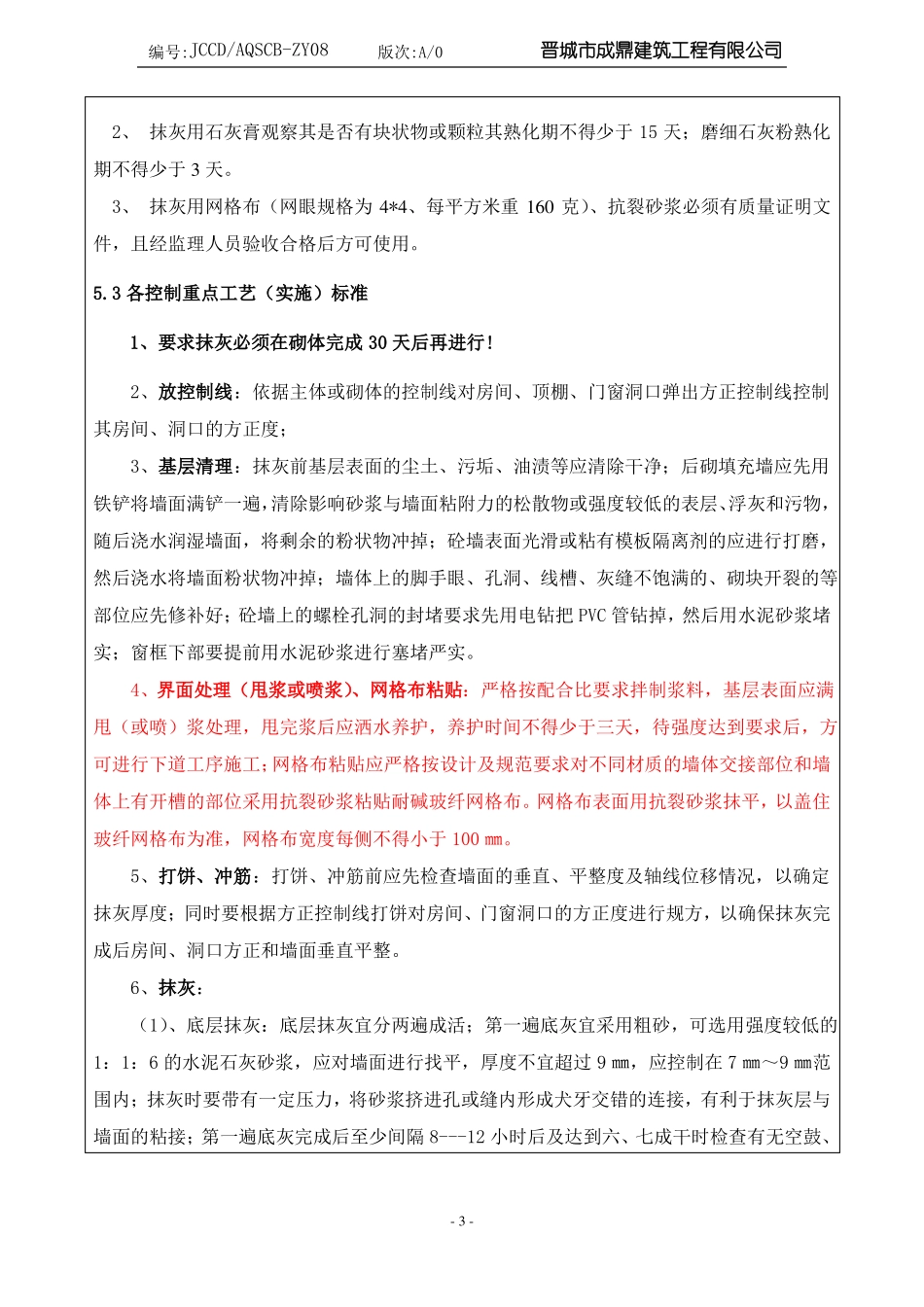 编号:JCCD/AQSCB-ZY08　　版次:A/0　　晋城市成鼎建筑工程有限公司

2、 抹灰用石灰膏观察其是否有块状物或颗粒其熟化期不得少于 15 天；磨细石灰粉熟化期不得少于 3 天。

3、 抹灰用网格布（网眼规格为 4*4、每平方米重 160 克）、抗裂砂浆必须有质量证明文件，且经监理人员验收合格后方可使用。

5.3 各控制重点工艺（实施）标准

1、要求抹灰必须在砌体完成 30 天后再进行！

2、放控制线：依据主体或砌体的控制线对房间、顶棚、门窗洞口弹出方正控制线控制其房间、洞口的方正度；

3、基层清理：抹灰前基层表面的尘土、污垢、油渍等应清除干净；后砌填充墙应先用铁铲将墙面满铲一遍，清除影响砂浆与墙面粘附力的松散物或强度较低的表层、浮灰和污物，随后浇水润湿墙面，将剩余的粉状物冲掉；砼墙表面光滑或粘有模板隔离剂的应进行打磨，然后浇水将墙面粉状物冲掉；墙体上的脚手眼、孔洞、线槽、灰缝不饱满的、砌块开裂的等部位应先修补好；砼墙上的螺栓孔洞的封堵要求先用电钻把 PVC 管钻掉，然后用水泥砂浆堵实；窗框下部要提前用水泥砂浆进行塞堵严实。

4、界面处理（甩浆或喷浆）、网格布粘贴：严格按配合比要求拌制浆料，基层表面应满甩（或喷）浆处理，甩完浆后应洒水养护，养护时间不得少于三天，待强度达到要求后，方可进行下道工序施工；网格布粘贴应严格按设计及规范要求对不同材质的墙体交接部位和墙体上有开槽的部位采用抗裂砂浆粘贴耐碱玻纤网格布。网格布表面用抗裂砂浆抹平，以盖住玻纤网格布为准，网格布宽度每侧不得小于 100 ㎜。

5、打饼、冲筋：打饼、冲筋前应先检查墙面的垂直、平整度及轴线位移情况，以确定抹灰厚度；同时要根据方正控制线打饼对房间、门窗洞口的方正度进行规方，以确保抹灰完成后房间、洞口方正和墙面垂直平整。

6、抹灰：

（1）、底层抹灰：底层抹灰宜分两遍成活；第一遍底灰宜采用粗砂，可选用强度较低的 1：1：6 的水泥石灰砂浆，应对墙面进行找平，厚度不宜超过 9 ㎜，应控制在 7 ㎜～9 ㎜范围内；抹灰时要带有一定压力，将砂浆挤进孔或缝内形成犬牙交错的连接，有利于抹灰层与墙面的粘接；第一遍底灰完成后至少间隔 8---12 小时后及达到六、七成干时检查有无空鼓、

- 3 -